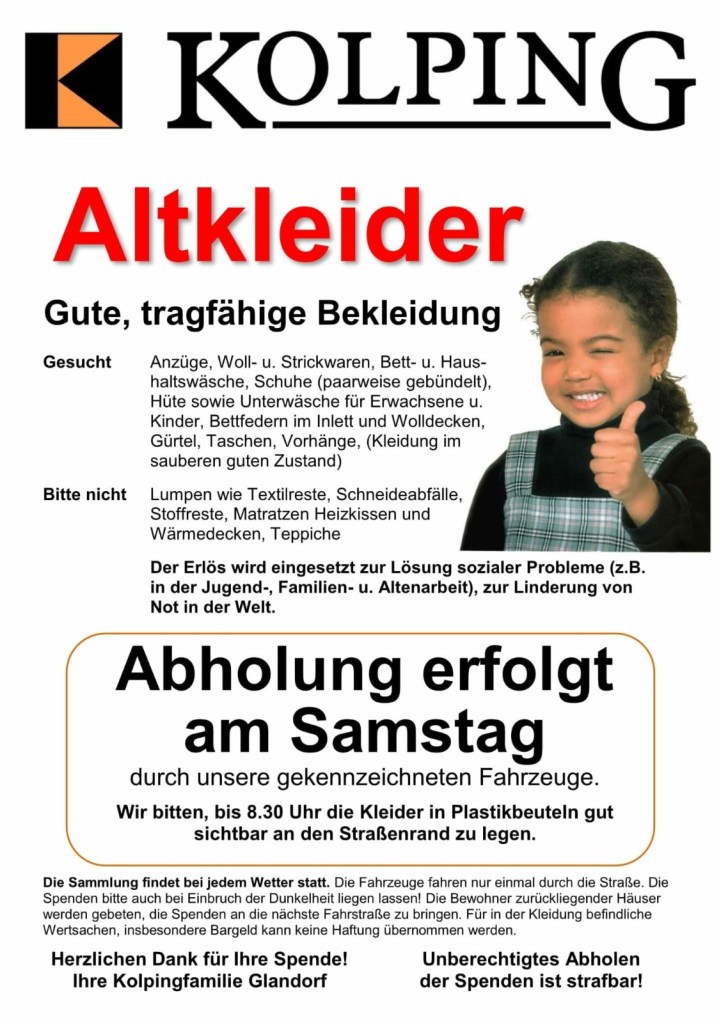 KOLPING

Altkleider

Gute, tragfähige Bekleidung

Gesucht
Anzüge, Woll- u. Strickwaren, Bett- u. Haushaltswäsche, Schuhe (paarweise gebündelt), Hüte sowie Unterwäsche für Erwachsene u. Kinder, Bettfedern im Inlett und Wolldecken, Gürtel, Taschen, Vorhänge, (Kleidung im sauberen guten Zustand)

Bitte nicht
Lumpen wie Textilreste, Schneideabfälle, Stoffreste, Matratzen Heizkissen und Wärmedecken, Teppiche

Der Erlös wird eingesetzt zur Lösung sozialer Probleme (z.B. in der Jugend-, Familien- u. Altenarbeit), zur Linderung von Not in der Welt.

Abholung erfolgt am Samstag

durch unsere gekennzeichneten Fahrzeuge.

Wir bitten, bis 8.30 Uhr die Kleider in Plastikbeuteln gut sichtbar an den Straßenrand zu legen.

Die Sammlung findet bei jedem Wetter statt. Die Fahrzeuge fahren nur einmal durch die Straße. Die Spenden bitte auch bei Einbruch der Dunkelheit liegen lassen! Die Bewohner zurückliegender Häuser werden gebeten, die Spenden an die nächste Fahrstraße zu bringen. Für in der Kleidung befindliche Wertsachen, insbesondere Bargeld kann keine Haftung übernommen werden.

Herzlichen Dank für Ihre Spende!
Ihre Kolpingfamilie Glandorf

Unberechtigtes Abholen der Spenden ist strafbar!